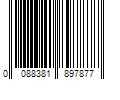 0 088381 897877